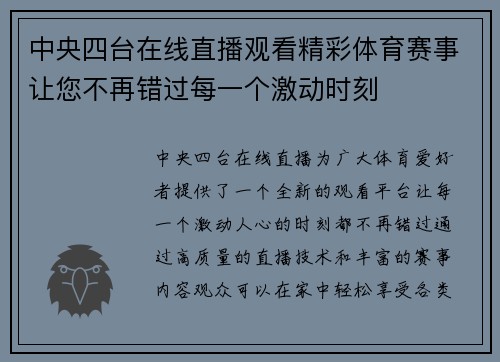 中央四台在线直播观看精彩体育赛事让您不再错过每一个激动时刻

中央四台在线直播为广大体育爱好者提供了一个全新的观看平台让每一个激动人心的时刻都不再错过通过高质量的直播技术和丰富的赛事内容观众可以在家中轻松享受各类